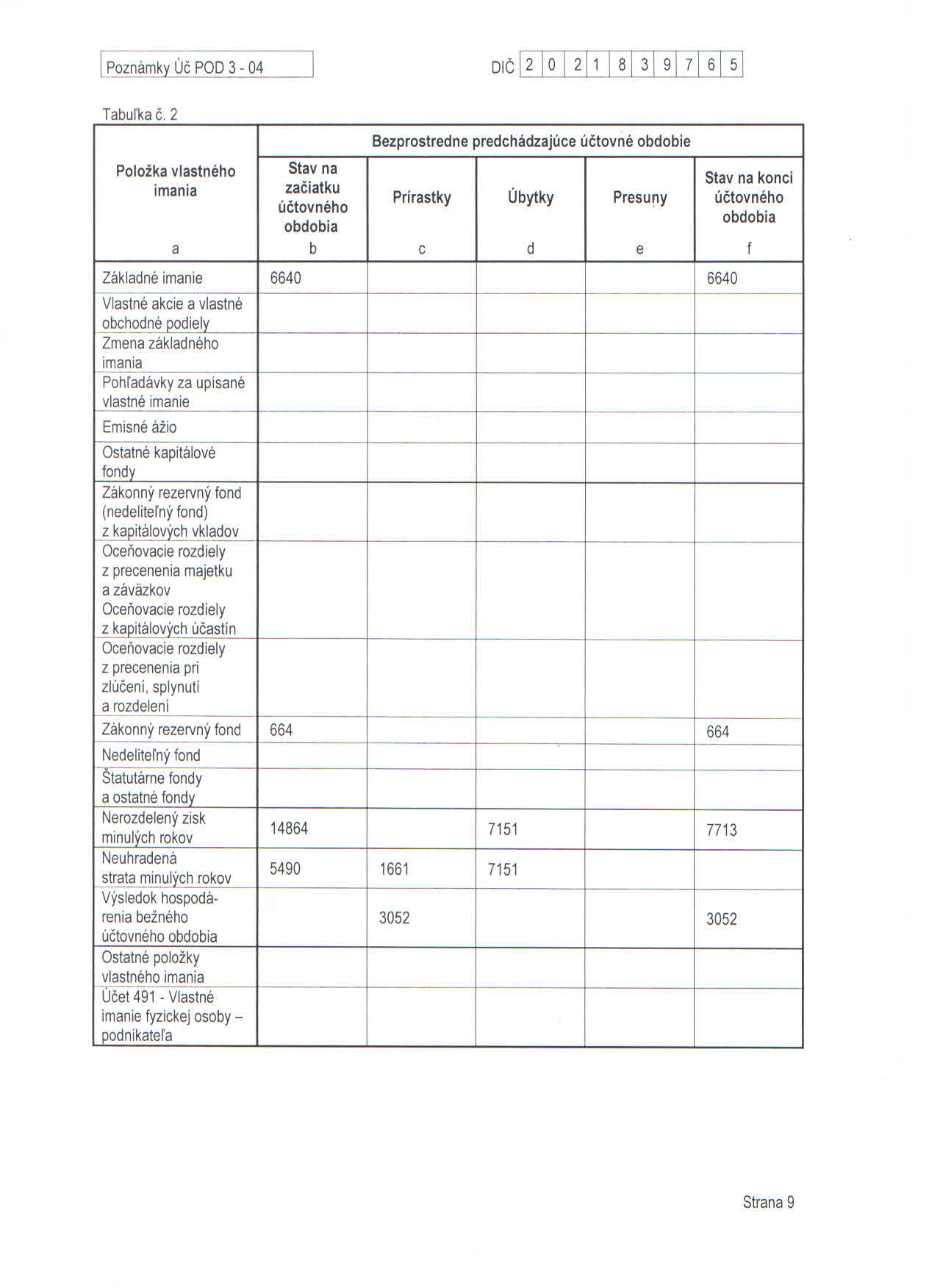 Poznámky Úč POD 3 - 04

DIČ 2 0 2 1 8 3 9 7 6 5

Tabuľka č. 2

| Položka vlastného imania | Bezprostredne predchádzajúce účtovné obdobie | | | | |
|---|---|---|---|---|---|
| | Stav na začiatku účtovného obdobia | Prírastky | Úbytky | Presuny | Stav na konci účtovného obdobia |
| a | b | c | d | e | f |
| Základné imanie | 6640 | | | | 6640 |
| Vlastné akcie a vlastné obchodné podiely | | | | | |
| Zmena základného imania | | | | | |
| Pohľadávky za upísané vlastné imanie | | | | | |
| Emisné ážio | | | | | |
| Ostatné kapitálové fondy | | | | | |
| Zákonný rezervný fond (nedeliteľný fond) z kapitálových vkladov | | | | | |
| Oceňovacie rozdiely z precenenia majetku a záväzkov Oceňovacie rozdiely z kapitálových účastín | | | | | |
| Oceňovacie rozdiely z precenenia pri zlúčení, splynutí a rozdelení | | | | | |
| Zákonný rezervný fond | 664 | | | | 664 |
| Nedeliteľný fond | | | | | |
| Štatutárne fondy a ostatné fondy | | | | | |
| Nerozdelený zisk minulých rokov | 14864 | | 7151 | | 7713 |
| Neuhradená strata minulých rokov | 5490 | 1661 | 7151 | | |
| Výsledok hospodárenia bežného účtovného obdobia | | 3052 | | | 3052 |
| Ostatné položky vlastného imania | | | | | |
| Účet 491 - Vlastné imanie fyzickej osoby – podnikateľa | | | | | |

Strana 9